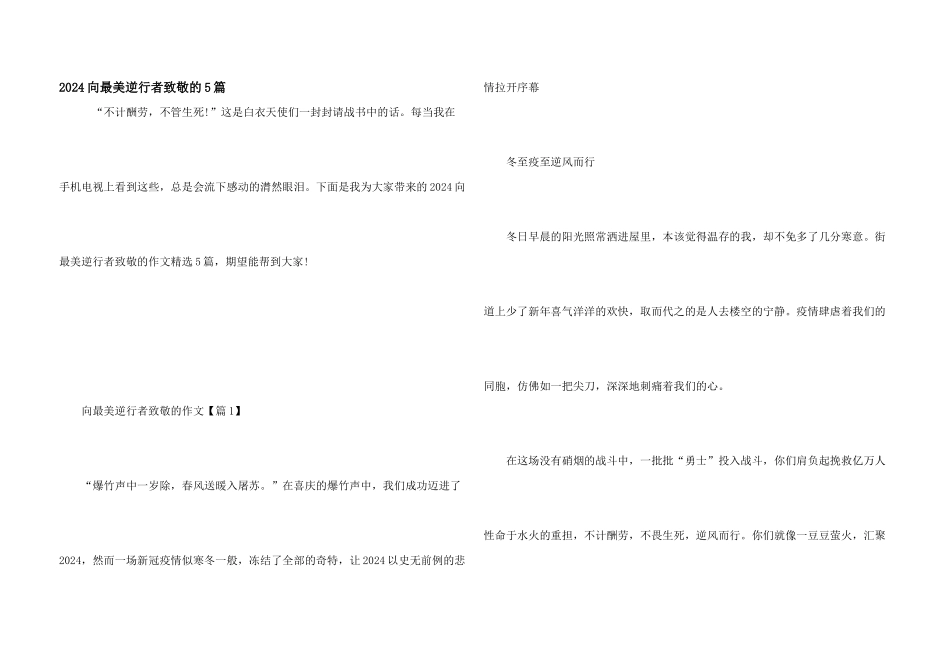 2024向最美逆行者致敬的5篇

“不计酬劳，不管生死!”这是白衣天使们一封封请战书中的话。每当我在手机电视上看到这些，总是会流下感动的潸然眼泪。下面是我为大家带来的2024向最美逆行者致敬的作文精选5篇，期望能帮到大家!

向最美逆行者致敬的作文【篇1】

“爆竹声中一岁除，春风送暖入屠苏。”在喜庆的爆竹声中，我们成功迈进了2024，然而一场新冠疫情似寒冬一般，冻结了全部的奇特，让2024以史无前例的悲情拉开序幕

冬至疫至逆风而行

冬日早晨的阳光照常洒进屋里，本该觉得温存的我，却不免多了几分寒意。街道上少了新年喜气洋洋的欢快，取而代之的是人去楼空的宁静。疫情肆虐着我们的同胞，仿佛如一把尖刀，深深地刺痛着我们的心。

在这场没有硝烟的战斗中，一批批“勇士”投入战斗，你们肩负起挽救亿万人性命于水火的重担，不计酬劳，不畏生死，逆风而行。你们就像一豆豆萤火，汇聚